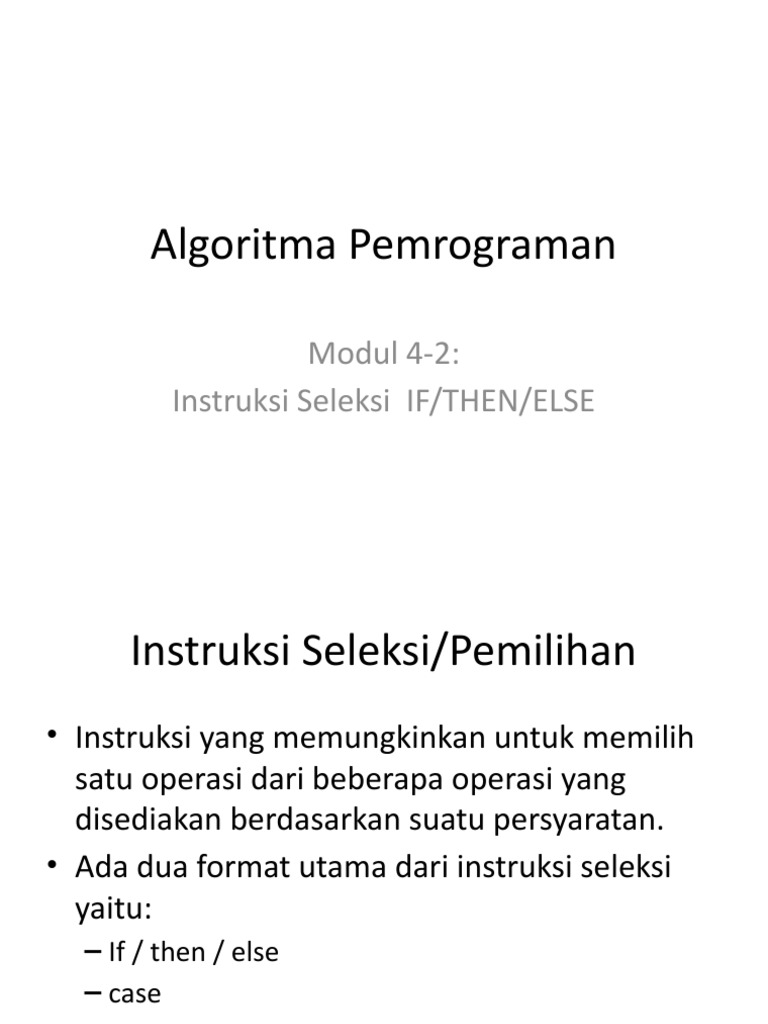 Algoritma Pemrograman

Modul 4-2:
Instruksi Seleksi IF/THEN/ELSE

Instruksi Seleksi/Pemilihan

• Instruksi yang memungkinkan untuk memilih satu operasi dari beberapa operasi yang disediakan berdasarkan suatu persyaratan.
• Ada dua format utama dari instruksi seleksi yaitu:
– If / then / else
– case